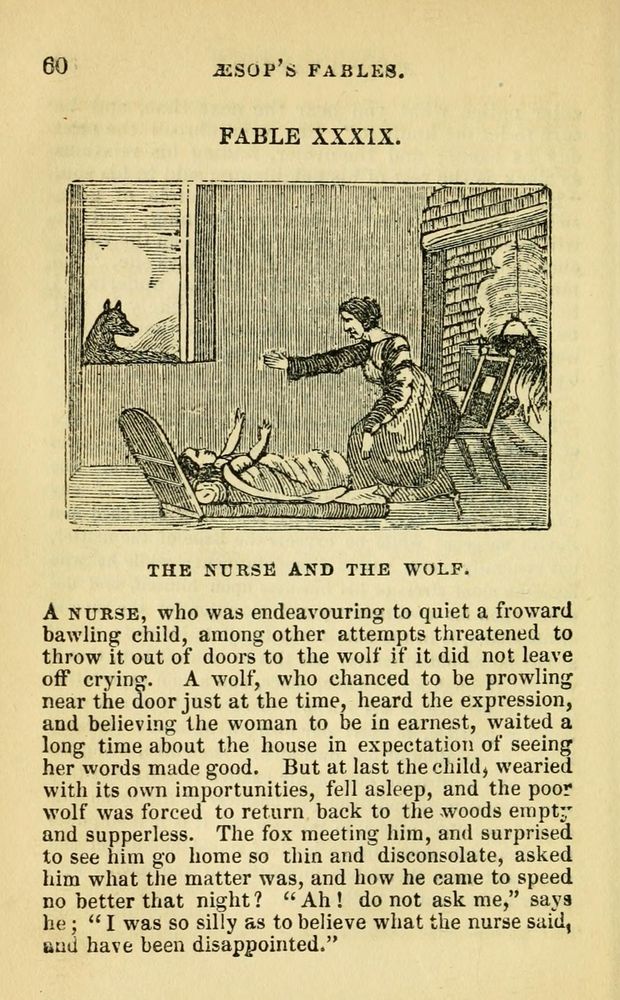 60 ÆSOP'S FABLES.

FABLE XXXIX.

THE NURSE AND THE WOLF.

A NURSE, who was endeavouring to quiet a froward bawling child, among other attempts threatened to throw it out of doors to the wolf if it did not leave off crying. A wolf, who chanced to be prowling near the door just at the time, heard the expression, and believing the woman to be in earnest, waited a long time about the house in expectation of seeing her words made good. But at last the child, wearied with its own importunities, fell asleep, and the poor wolf was forced to return back to the woods empty and supperless. The fox meeting him, and surprised to see him go home so thin and disconsolate, asked him what the matter was, and how he came to speed no better that night? "Ah! do not ask me," says he; "I was so silly as to believe what the nurse said, and have been disappointed."